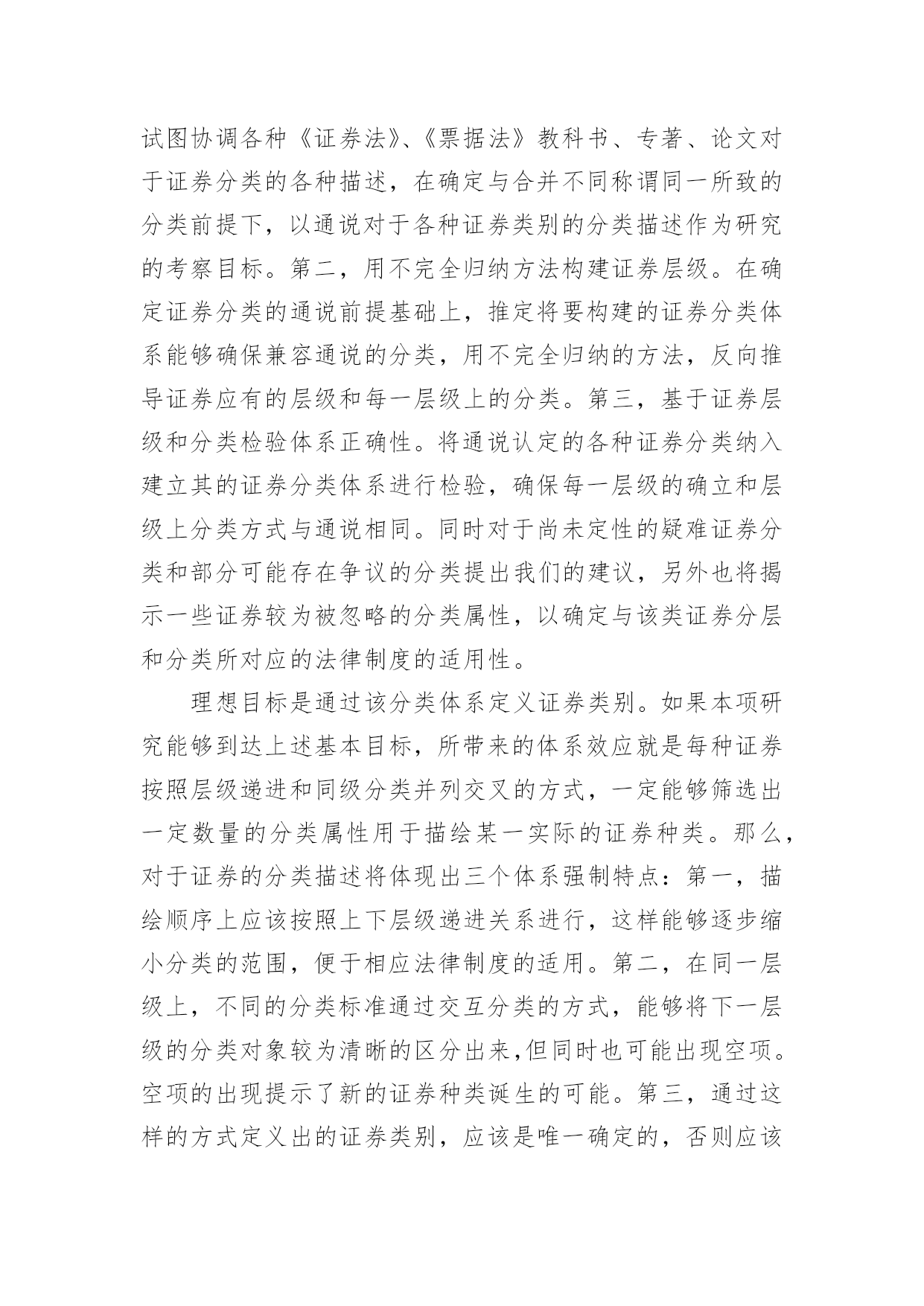 试图协调各种《证券法》、《票据法》教科书、专著、论文对于证券分类的各种描述，在确定与合并不同称谓同一所致的分类前提下，以通说对于各种证券类别的分类描述作为研究的考察目标。第二，用不完全归纳方法构建证券层级。在确定证券分类的通说前提基础上，推定将要构建的证券分类体系能够确保兼容通说的分类，用不完全归纳的方法，反向推导证券应有的层级和每一层级上的分类。第三，基于证券层级和分类检验体系正确性。将通说认定的各种证券分类纳入建立其的证券分类体系进行检验，确保每一层级的确立和层级上分类方式与通说相同。同时对于尚未定性的疑难证券分类和部分可能存在争议的分类提出我们的建议，另外也将揭示一些证券较为被忽略的分类属性，以确定与该类证券分层和分类所对应的法律制度的适用性。

理想目标是通过该分类体系定义证券类别。如果本项研究能够到达上述基本目标，所带来的体系效应就是每种证券按照层级递进和同级分类并列交叉的方式，一定能够筛选出一定数量的分类属性用于描绘某一实际的证券种类。那么，对于证券的分类描述将体现出三个体系强制特点：第一，描绘顺序上应该按照上下层级递进关系进行，这样能够逐步缩小分类的范围，便于相应法律制度的适用。第二，在同一层级上，不同的分类标准通过交互分类的方式，能够将下一层级的分类对象较为清晰的区分出来,但同时也可能出现空项。空项的出现提示了新的证券种类诞生的可能。第三，通过这样的方式定义出的证券类别，应该是唯一确定的，否则应该